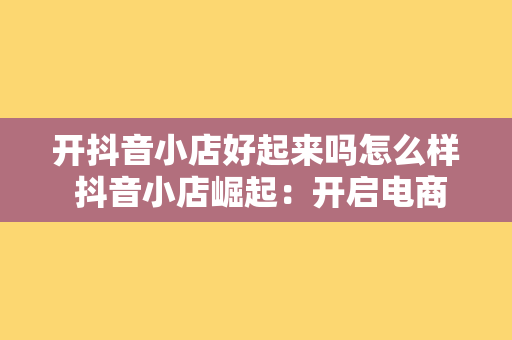 开抖音小店好起来吗怎么样
抖音小店崛起：开启电商